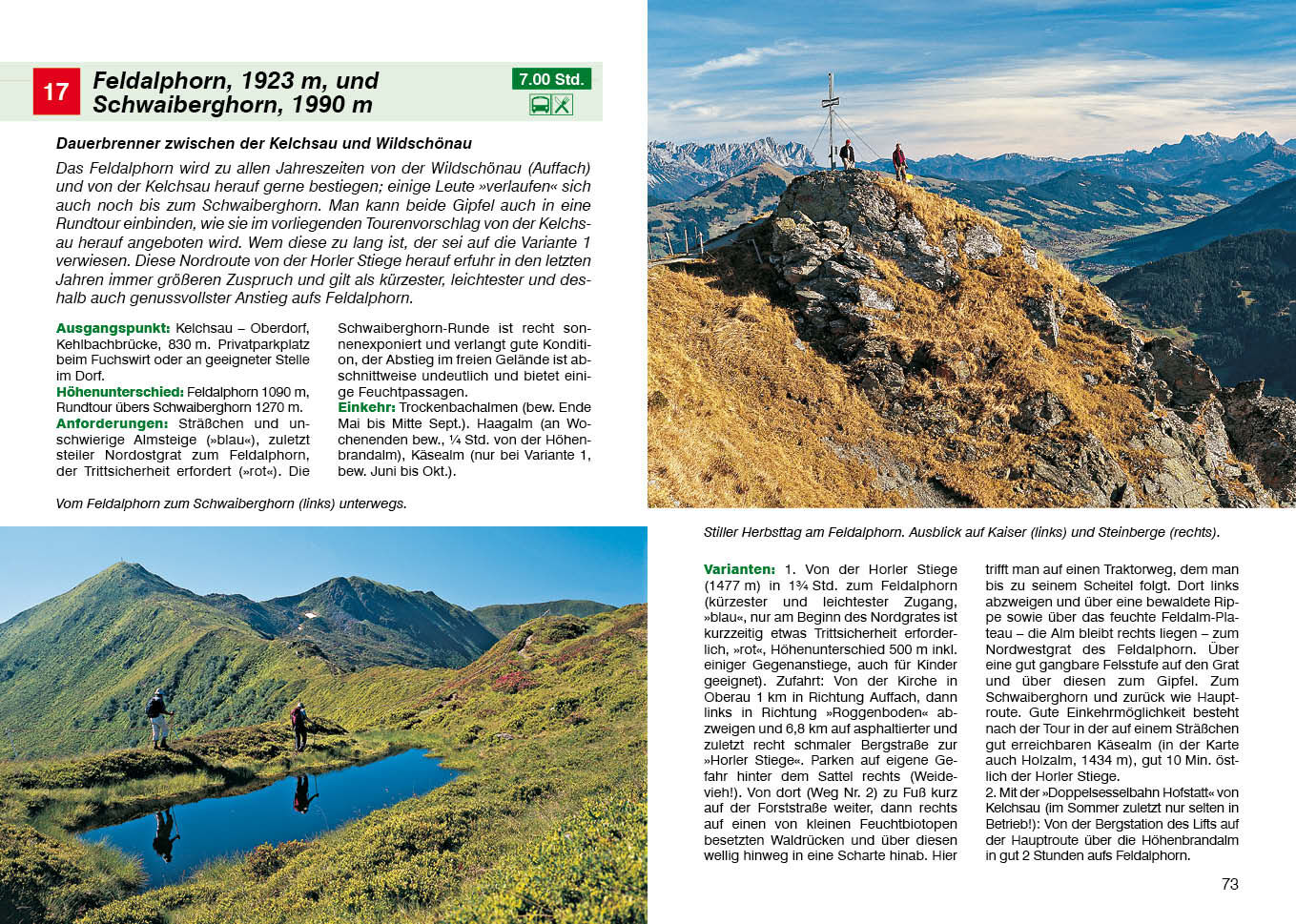 17

Feldalphorn, 1923 m, und Schwaiberghorn, 1990 m

7.00 Std.

Dauerbrenner zwischen der Kelchsau und Wildschönau

Das Feldalphorn wird zu allen Jahreszeiten von der Wildschönau (Auffach) und von der Kelchsau herauf gerne bestiegen; einige Leute »verlaufen« sich auch noch bis zum Schwaiberghorn. Man kann beide Gipfel auch in eine Rundtour einbinden, wie sie im vorliegenden Tourenvorschlag von der Kelchsau herauf angeboten wird. Wem diese zu lang ist, der sei auf die Variante 1 verwiesen. Diese Nordroute von der Horler Stiege herauf erfuhr in den letzten Jahren immer größeren Zuspruch und gilt als kürzester, leichtester und deshalb auch genussvollster Anstieg aufs Feldalphorn.

Ausgangspunkt: Kelchsau – Oberdorf, Kehlbachbrücke, 830 m. Privatparkplatz beim Fuchswirt oder an geeigneter Stelle im Dorf.
Höhenunterschied: Feldalphorn 1090 m, Rundtour übers Schwaiberghorn 1270 m.
Anforderungen: Sträßchen und unschwierige Almsteige (»blau«), zuletzt steiler Nordostgrat zum Feldalphorn, der Trittsicherheit erfordert (»rot«). Die Schwaiberghorn-Runde ist recht sonnenexponiert und verlangt gute Kondition, der Abstieg im freien Gelände ist abschnittweise undeutlich und bietet einige Feuchtpassagen.
Einkehr: Trockenbachalmen (bew. Ende Mai bis Mitte Sept.). Haagalm (an Wochenenden bew., ¼ Std. von der Höhenbrandalm), Käsealm (nur bei Variante 1, bew. Juni bis Okt.).

Vom Feldalphorn zum Schwaiberghorn (links) unterwegs.

Stiller Herbsttag am Feldalphorn. Ausblick auf Kaiser (links) und Steinberge (rechts).

Varianten: 1. Von der Horler Stiege (1477 m) in 1¾ Std. zum Feldalphorn (kürzester und leichtester Zugang, »blau«, nur am Beginn des Nordgrates ist kurzzeitig etwas Trittsicherheit erforderlich, »rot«, Höhenunterschied 500 m inkl. einiger Gegenanstiege, auch für Kinder geeignet). Zufahrt: Von der Kirche in Oberau 1 km in Richtung Auffach, dann links in Richtung »Roggenboden« abzweigen und 6,8 km auf asphaltierter und zuletzt recht schmaler Bergstraße zur »Horler Stiege«. Parken auf eigene Gefahr hinter dem Sattel rechts (Weidevieh!). Von dort (Weg Nr. 2) zu Fuß kurz auf der Forststraße weiter, dann rechts auf einen von kleinen Feuchtbiotopen besetzten Waldrücken und über diesen wellig hinweg in eine Scharte hinab. Hier trifft man auf einen Traktorweg, dem man bis zu seinem Scheitel folgt. Dort links abzweigen und über eine bewaldete Rippe sowie über das feuchte Feldalm-Plateau – die Alm bleibt rechts liegen – zum Nordwestgrat des Feldalphorn. Über eine gut gangbare Felsstufe auf den Grat und über diesen zum Gipfel. Zum Schwaiberghorn und zurück wie Hauptroute. Gute Einkehrmöglichkeit besteht nach der Tour in der auf einem Sträßchen gut erreichbaren Käsealm (in der Karte auch Holzalm, 1434 m), gut 10 Min. östlich der Horler Stiege.
2. Mit der »Doppelsesselbahn Hofstatt« von Kelchsau (im Sommer zuletzt nur selten in Betrieb!): Von der Bergstation des Lifts auf der Hauptroute über die Höhenbrandalm in gut 2 Stunden aufs Feldalphorn.

73